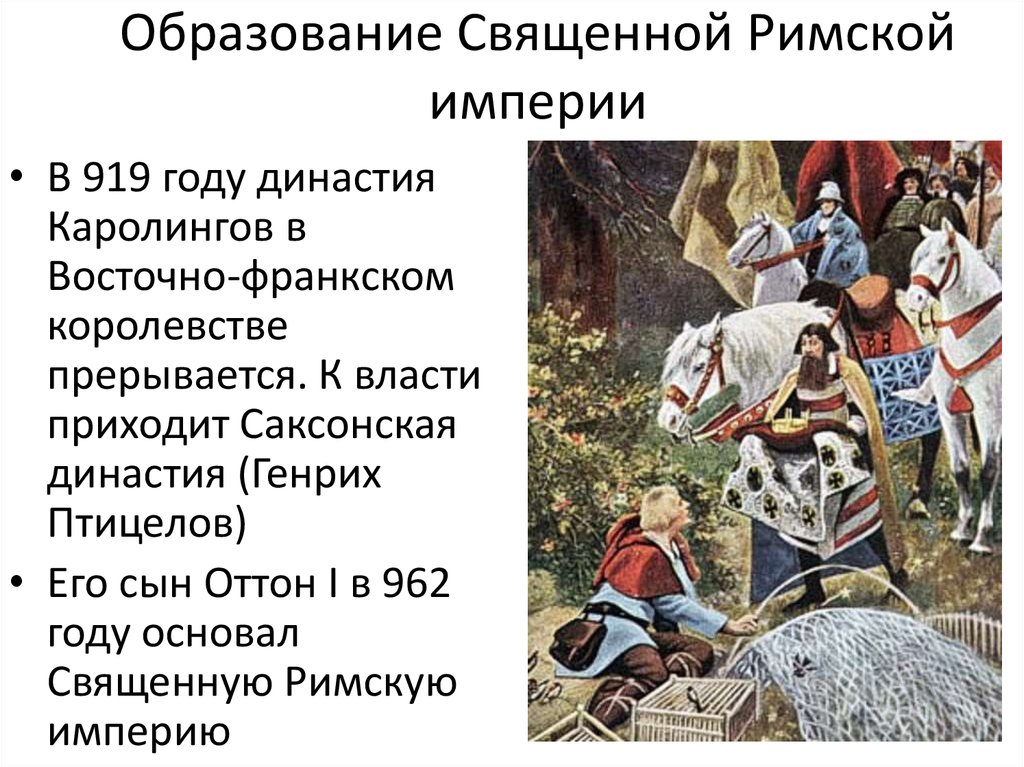 Образование Священной Римской империи

• В 919 году династия Каролингов в Восточно-франкском королевстве прерывается. К власти приходит Саксонская династия (Генрих Птицелов)

• Его сын Оттон I в 962 году основал Священную Римскую империю